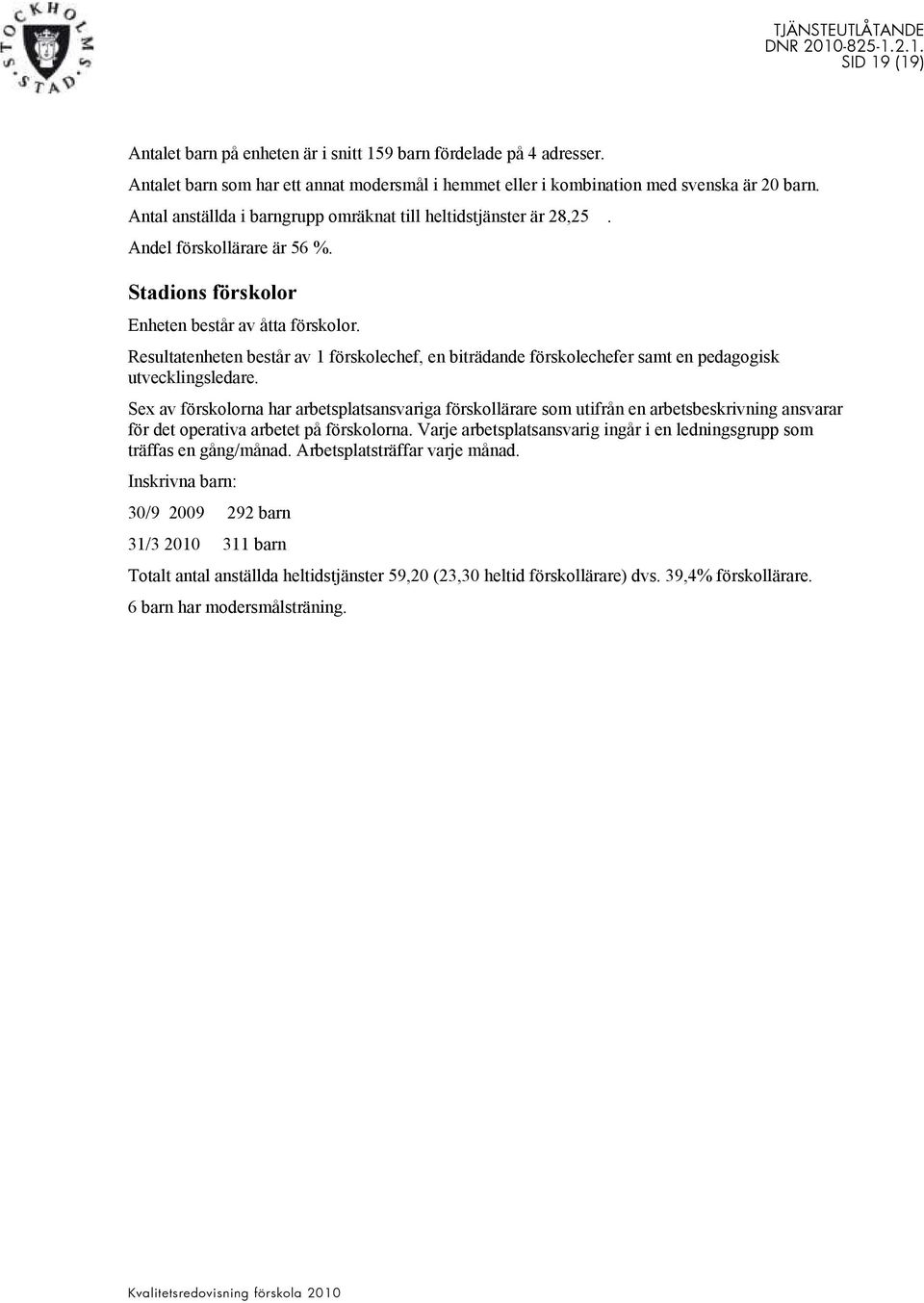 STOCKHOLMS STAD

TJÄNSTEUTLÅTANDE
DNR 2010-825-1.2.1.
SID 19 (19)

Antalet barn på enheten är i snitt 159 barn fördelade på 4 adresser.

Antalet barn som har ett annat modersmål i hemmet eller i kombination med svenska är 20 barn.

Antal anställda i barngrupp omräknat till heltidstjänster är 28,25 .

Andel förskollärare är 56 %.

Stadions förskolor

Enheten består av åtta förskolor.

Resultatenheten består av 1 förskolechef, en biträdande förskolechefer samt en pedagogisk utvecklingsledare.

Sex av förskolorna har arbetsplatsansvariga förskollärare som utifrån en arbetsbeskrivning ansvarar för det operativa arbetet på förskolorna. Varje arbetsplatsansvarig ingår i en ledningsgrupp som träffas en gång/månad. Arbetsplatsträffar varje månad.

Inskrivna barn:

30/9 2009 292 barn

31/3 2010 311 barn

Totalt antal anställda heltidstjänster 59,20 (23,30 heltid förskollärare) dvs. 39,4% förskollärare.

6 barn har modersmålsträning.

Kvalitetsredovisning förskola 2010